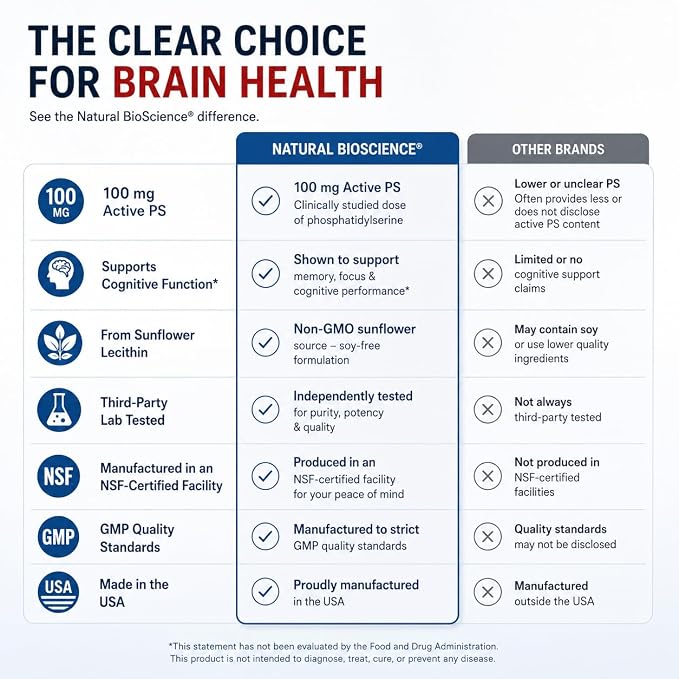 THE CLEAR CHOICE FOR BRAIN HEALTH

See the Natural BioScience® difference.

| | NATURAL BIOSCIENCE® | OTHER BRANDS |
|---|---|---|
| 100 MG 100 mg Active PS | 100 mg Active PS Clinically studied dose of phosphatidylserine | Lower or unclear PS Often provides less or does not disclose active PS content |
| Supports Cognitive Function* | Shown to support memory, focus & cognitive performance* | Limited or no cognitive support claims |
| From Sunflower Lecithin | Non-GMO sunflower source – soy-free formulation | May contain soy or use lower quality ingredients |
| Third-Party Lab Tested | Independently tested for purity, potency & quality | Not always third-party tested |
| NSF Manufactured in an NSF-Certified Facility | Produced in an NSF-certified facility for your peace of mind | Not produced in NSF-certified facilities |
| GMP GMP Quality Standards | Manufactured to strict GMP quality standards | Quality standards may not be disclosed |
| USA Made in the USA | Proudly manufactured in the USA | Manufactured outside the USA |

*This statement has not been evaluated by the Food and Drug Administration. This product is not intended to diagnose, treat, cure, or prevent any disease.